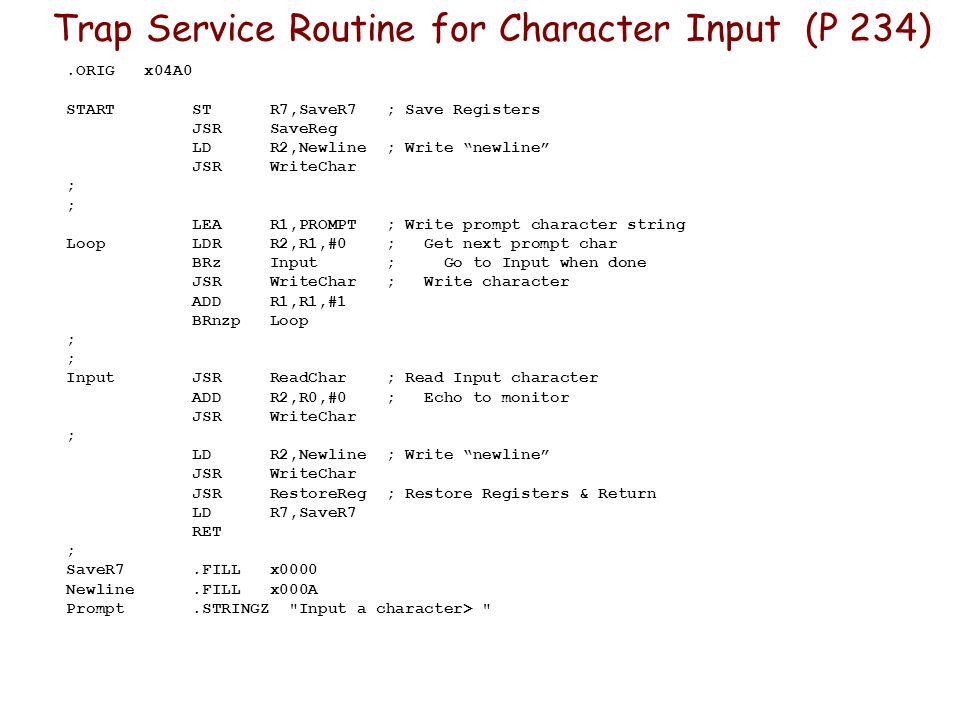 Trap Service Routine for Character Input (P 234)

.ORIG x04A0

START ST R7,SaveR7 ; Save Registers
JSR SaveReg
LD R2,Newline ; Write “newline”
JSR WriteChar
;
;
LEA R1,PROMPT ; Write prompt character string
Loop LDR R2,R1,#0 ; Get next prompt char
BRz Input ; Go to Input when done
JSR WriteChar ; Write character
ADD R1,R1,#1
BRnzp Loop
;
;
Input JSR ReadChar ; Read Input character
ADD R2,R0,#0 ; Echo to monitor
JSR WriteChar
;
LD R2,Newline ; Write “newline”
JSR WriteChar
JSR RestoreReg ; Restore Registers & Return
LD R7,SaveR7
RET
;
SaveR7 .FILL x0000
Newline .FILL x000A
Prompt .STRINGZ "Input a character> "